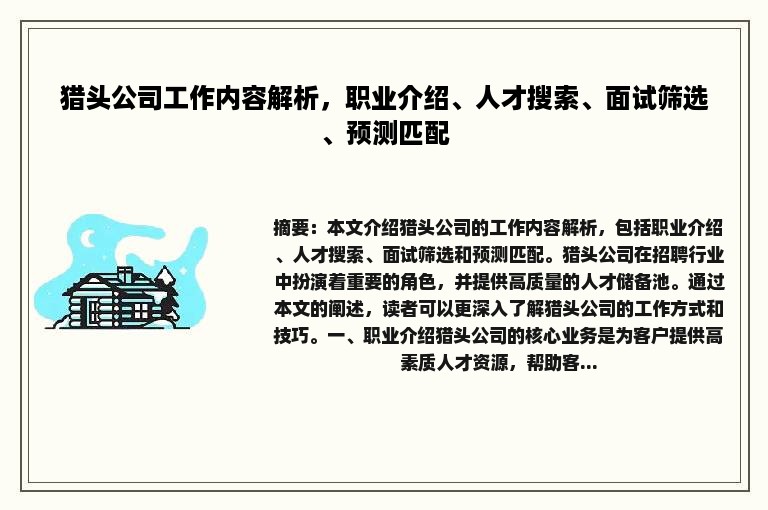 猎头公司工作内容解析，职业介绍、人才搜索、面试筛选、预测匹配

摘要：本文介绍猎头公司的工作内容解析，包括职业介绍、人才搜索、面试筛选和预测匹配。猎头公司在招聘行业中扮演着重要的角色，并提供高质量的人才储备池。通过本文的阐述，读者可以更深入了解猎头公司的工作方式和技巧。一、职业介绍猎头公司的核心业务是为客户提供高素质人才资源，帮助客...